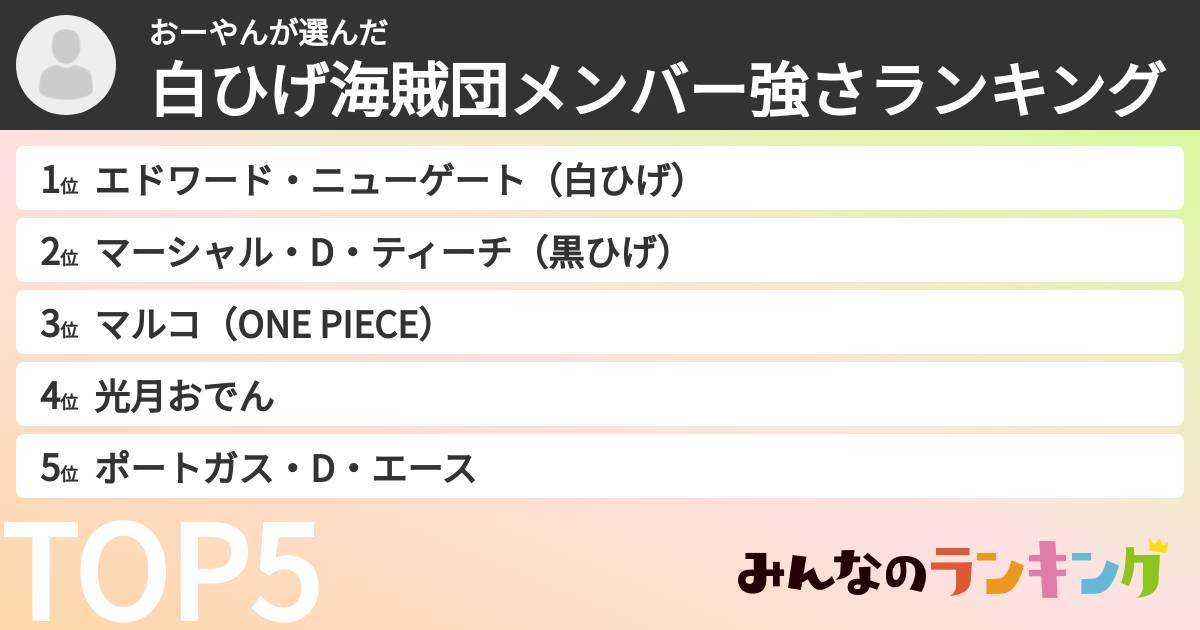 おーやんが選んだ

白ひげ海賊団メンバー強さランキング

1位 エドワード・ニューゲート（白ひげ）

2位 マーシャル・D・ティーチ（黒ひげ）

3位 マルコ（ONE PIECE）

4位 光月おでん

5位 ポートガス・D・エース

TOP5

みんなのランキング